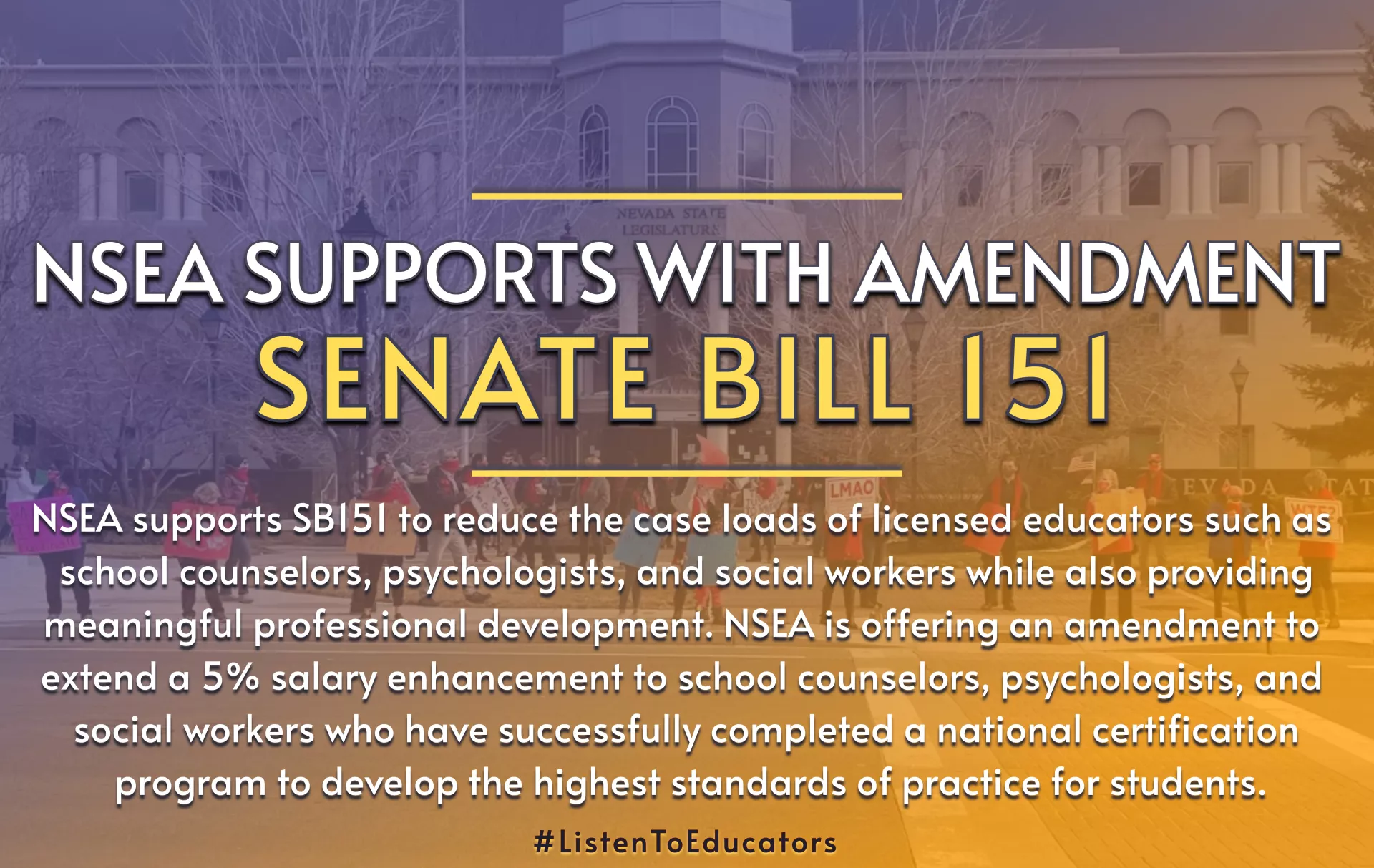 NEVADA STATE LEGISLATURE

NSEA SUPPORTS WITH AMENDMENT
SENATE BILL 151

LMAO

NSEA supports SB151 to reduce the case loads of licensed educators such as school counselors, psychologists, and social workers while also providing meaningful professional development. NSEA is offering an amendment to extend a 5% salary enhancement to school counselors, psychologists, and social workers who have successfully completed a national certification program to develop the highest standards of practice for students.

#ListenToEducators